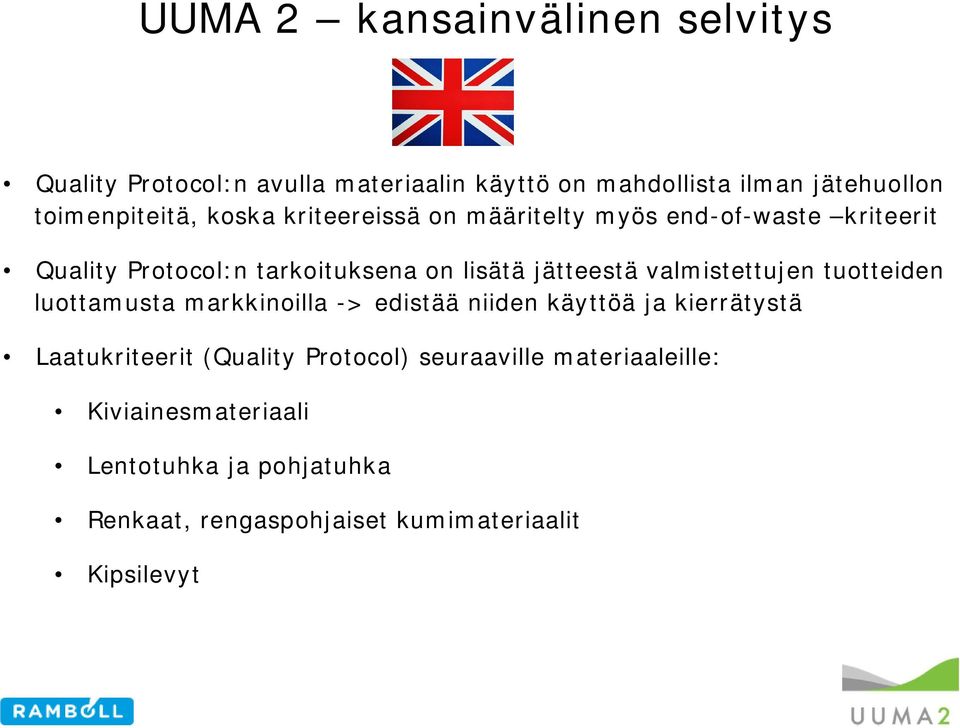 UUMA 2 – kansainvälinen selvitys

• Quality Protocol:n avulla materiaalin käyttö on mahdollista ilman jätehuollon toimenpiteitä, koska kriteereissä on määritelty myös end-of-waste –kriteerit

• Quality Protocol:n tarkoituksena on lisätä jätteestä valmistettujen tuotteiden luottamusta markkinoilla -> edistää niiden käyttöä ja kierrätystä

• Laatukriteerit (Quality Protocol) seuraaville materiaaleille:

• Kiviainesmateriaali

• Lentotuhka ja pohjatuhka

• Renkaat, rengaspohjaiset kumimateriaalit

• Kipsilevyt

RAMBOLL

UUMA2